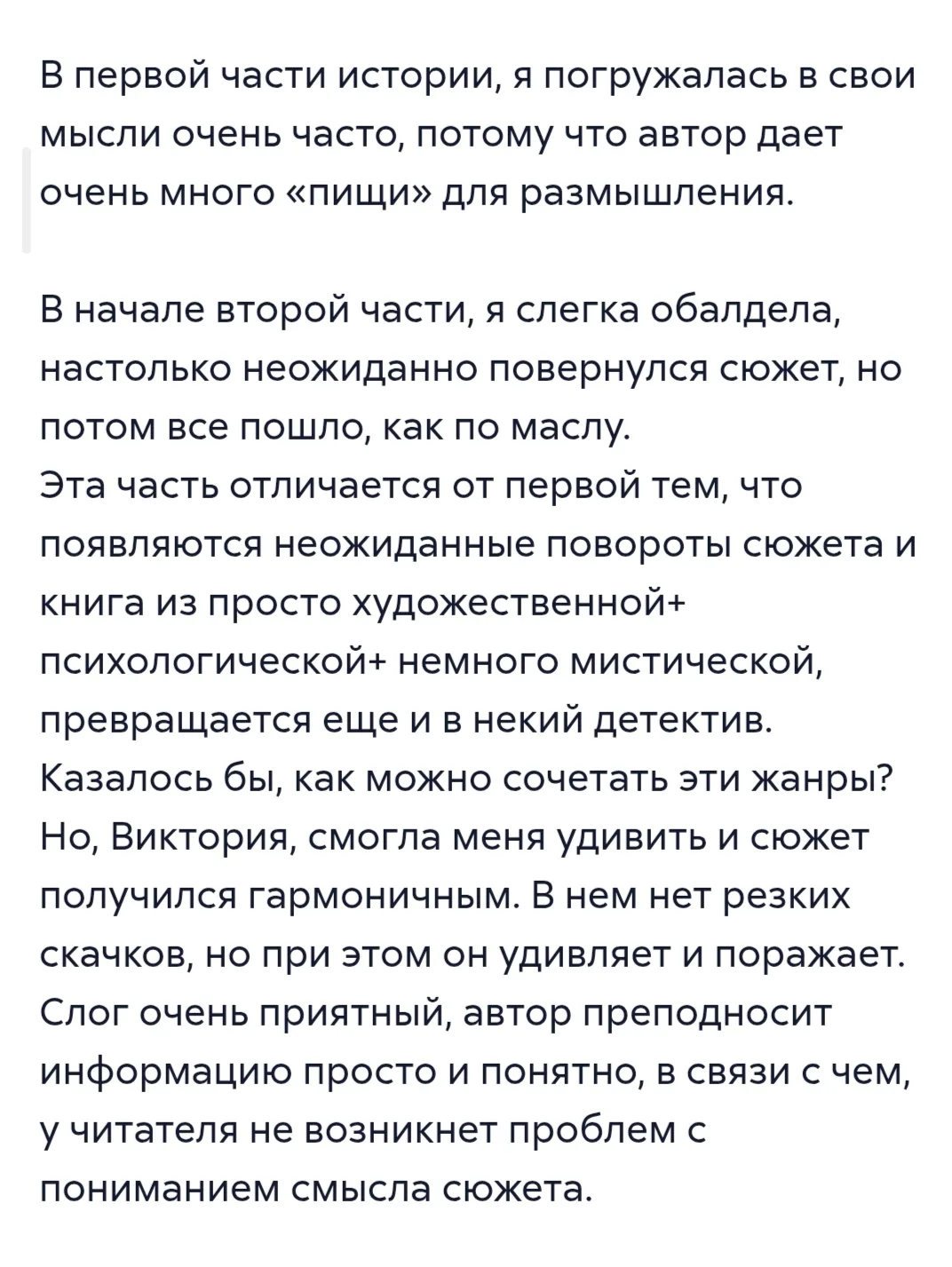 В первой части истории, я погружалась в свои мысли очень часто, потому что автор дает очень много «пищи» для размышления.

В начале второй части, я слегка обалдела, настолько неожиданно повернулся сюжет, но потом все пошло, как по маслу.
Эта часть отличается от первой тем, что появляются неожиданные повороты сюжета и книга из просто художественной+ психологической+ немного мистической, превращается еще и в некий детектив. Казалось бы, как можно сочетать эти жанры? Но, Виктория, смогла меня удивить и сюжет получился гармоничным. В нем нет резких скачков, но при этом он удивляет и поражает. Слог очень приятный, автор преподносит информацию просто и понятно, в связи с чем, у читателя не возникнет проблем с пониманием смысла сюжета.